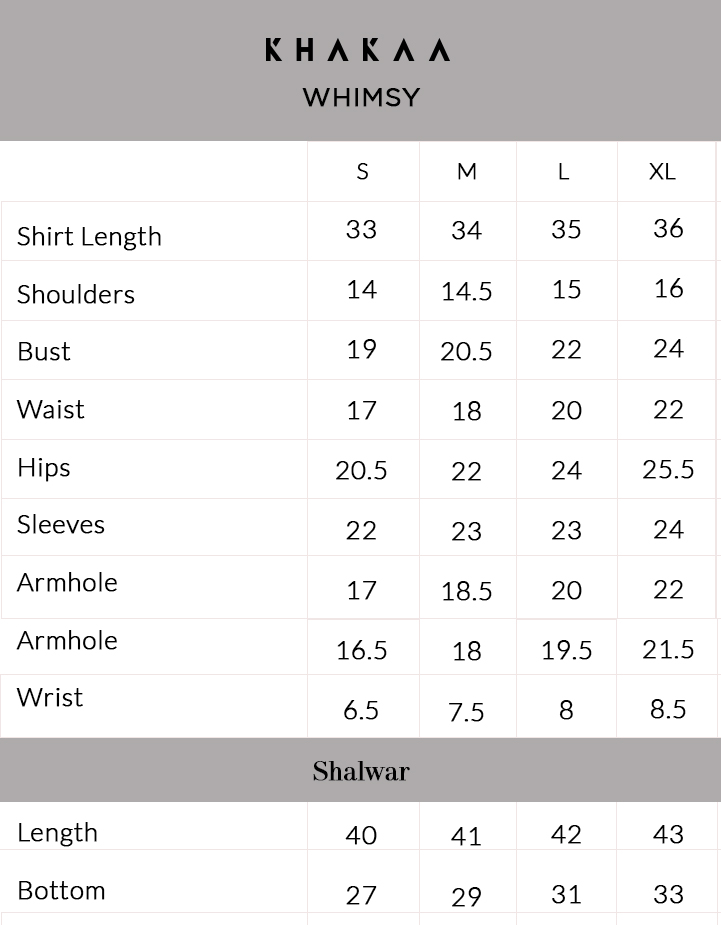 KHAKAA
WHIMSY

| | S | M | L | XL |
|---|---|---|---|---|
| Shirt Length | 33 | 34 | 35 | 36 |
| Shoulders | 14 | 14.5 | 15 | 16 |
| Bust | 19 | 20.5 | 22 | 24 |
| Waist | 17 | 18 | 20 | 22 |
| Hips | 20.5 | 22 | 24 | 25.5 |
| Sleeves | 22 | 23 | 23 | 24 |
| Armhole | 17 | 18.5 | 20 | 22 |
| Armhole | 16.5 | 18 | 19.5 | 21.5 |
| Wrist | 6.5 | 7.5 | 8 | 8.5 |

Shalwar

| | | | | |
|---|---|---|---|---|
| Length | 40 | 41 | 42 | 43 |
| Bottom | 27 | 29 | 31 | 33 |